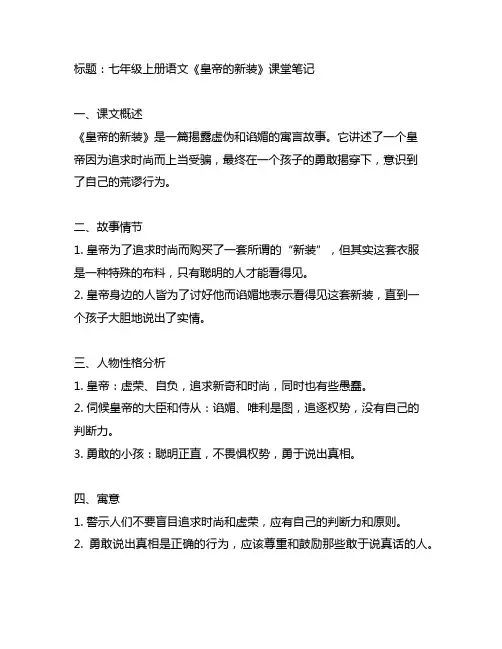 标题：七年级上册语文《皇帝的新装》课堂笔记

一、课文概述
《皇帝的新装》是一篇揭露虚伪和谄媚的寓言故事。它讲述了一个皇帝因为追求时尚而上当受骗，最终在一个孩子的勇敢揭穿下，意识到了自己的荒谬行为。

二、故事情节
1. 皇帝为了追求时尚而购买了一套所谓的“新装”，但其实这套衣服是一种特殊的布料，只有聪明的人才能看得见。
2. 皇帝身边的人皆为了讨好他而谄媚地表示看得见这套新装，直到一个孩子大胆地说出了实情。

三、人物性格分析
1. 皇帝：虚荣、自负，追求新奇和时尚，同时也有些愚蠢。
2. 伺候皇帝的大臣和侍从：谄媚、唯利是图，追逐权势，没有自己的判断力。
3. 勇敢的小孩：聪明正直，不畏惧权势，勇于说出真相。

四、寓意
1. 警示人们不要盲目追求时尚和虚荣，应有自己的判断力和原则。
2. 勇敢说出真相是正确的行为，应该尊重和鼓励那些敢于说真话的人。